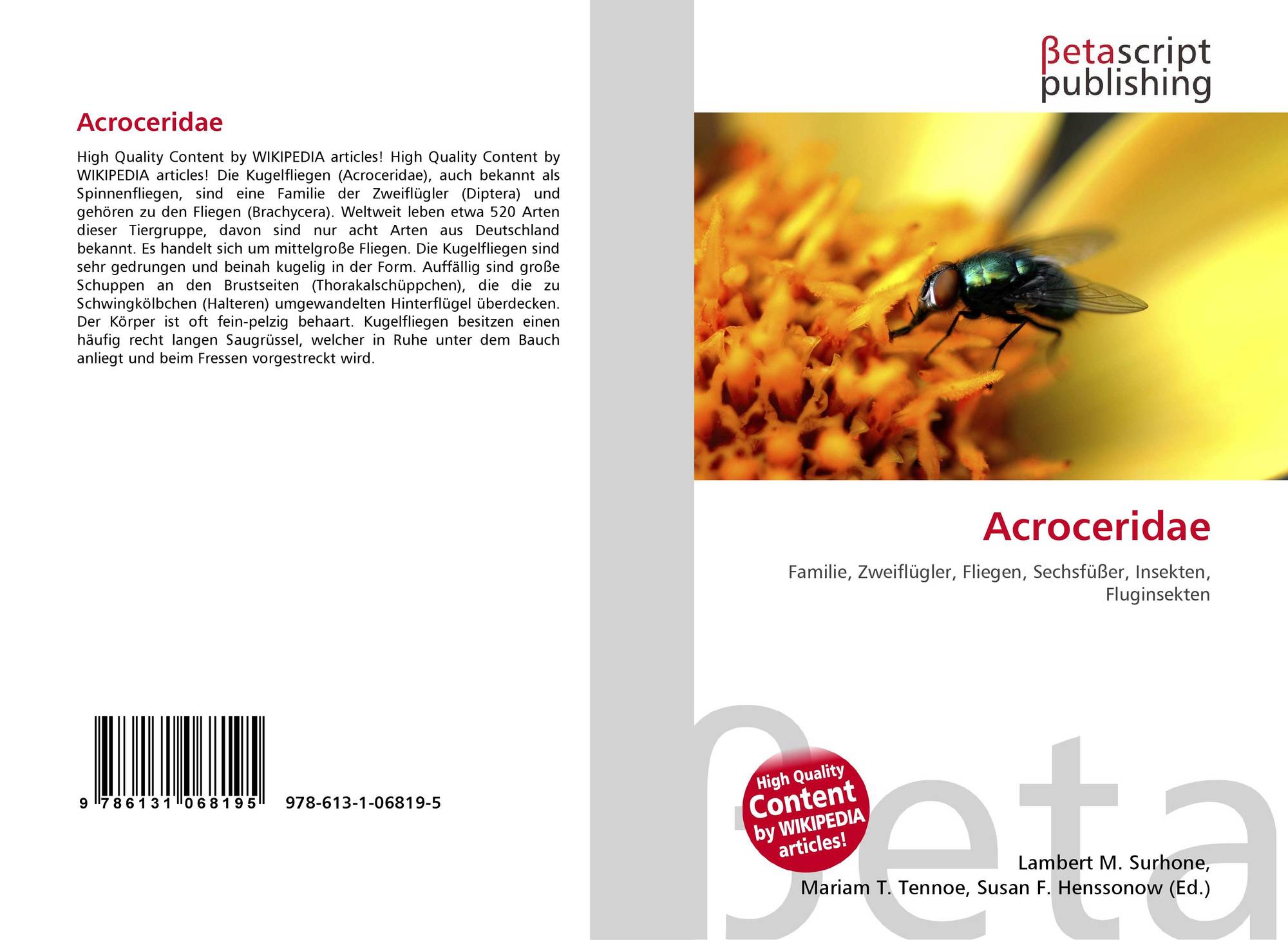 Acroceridae

High Quality Content by WIKIPEDIA articles! High Quality Content by WIKIPEDIA articles! Die Kugelfliegen (Acroceridae), auch bekannt als Spinnenfliegen, sind eine Familie der Zweiflügler (Diptera) und gehören zu den Fliegen (Brachycera). Weltweit leben etwa 520 Arten dieser Tiergruppe, davon sind nur acht Arten aus Deutschland bekannt. Es handelt sich um mittelgroße Fliegen. Die Kugelfliegen sind sehr gedrungen und beinah kugelig in der Form. Auffällig sind große Schuppen an den Brustseiten (Thorakalschüppchen), die die zu Schwingkölbchen (Halteren) umgewandelten Hinterflügel überdecken. Der Körper ist oft fein-pelzig behaart. Kugelfliegen besitzen einen häufig recht langen Saugrüssel, welcher in Ruhe unter dem Bauch anliegt und beim Fressen vorgestreckt wird.

9 786131 068195 978-613-1-06819-5

βetascript
publishing

Acroceridae

Familie, Zweiflügler, Fliegen, Sechsfüßer, Insekten, Fluginsekten

High Quality Content by WIKIPEDIA articles!

Lambert M. Surhone,
Mariam T. Tennoe, Susan F. Henssonow (Ed.)

βeta